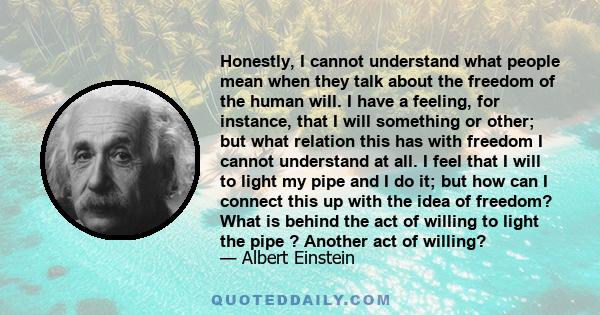 Honestly, I cannot understand what people mean when they talk about the freedom of the human will. I have a feeling, for instance, that I will something or other; but what relation this has with freedom I cannot understand at all. I feel that I will to light my pipe and I do it; but how can I connect this up with the idea of freedom? What is behind the act of willing to light the pipe ? Another act of willing?
— Albert Einstein

QUOTEDDAILY.COM